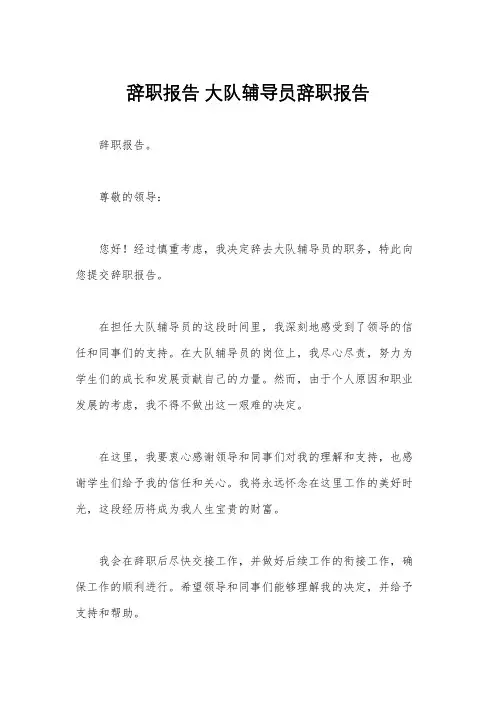 辞职报告 大队辅导员辞职报告

辞职报告。

尊敬的领导：

您好！经过慎重考虑，我决定辞去大队辅导员的职务，特此向您提交辞职报告。

在担任大队辅导员的这段时间里，我深刻地感受到了领导的信任和同事们的支持。在大队辅导员的岗位上，我尽心尽责，努力为学生们的成长和发展贡献自己的力量。然而，由于个人原因和职业发展的考虑，我不得不做出这一艰难的决定。

在这里，我要衷心感谢领导和同事们对我的理解和支持，也感谢学生们给予我的信任和关心。我将永远怀念在这里工作的美好时光，这段经历将成为我人生宝贵的财富。

我会在辞职后尽快交接工作，并做好后续工作的衔接工作，确保工作的顺利进行。希望领导和同事们能够理解我的决定，并给予支持和帮助。